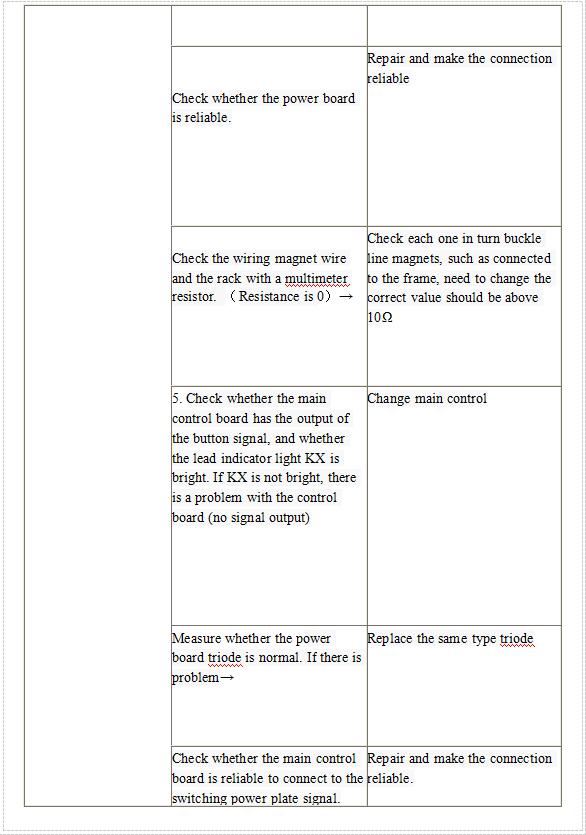 | | | |
|---|---|---|
| | | |
| | Check whether the power board is reliable. | Repair and make the connection reliable |
| | Check the wiring magnet wire and the rack with a multimeter resistor. （Resistance is 0）→ | Check each one in turn buckle line magnets, such as connected to the frame, need to change the correct value should be above 10Ω |
| | 5. Check whether the main control board has the output of the button signal, and whether the lead indicator light KX is bright. If KX is not bright, there is a problem with the control board (no signal output) | Change main control |
| | Measure whether the power board triode is normal. If there is problem→ | Replace the same type triode |
| | Check whether the main control board is reliable to connect to the switching power plate signal. | Repair and make the connection reliable. |